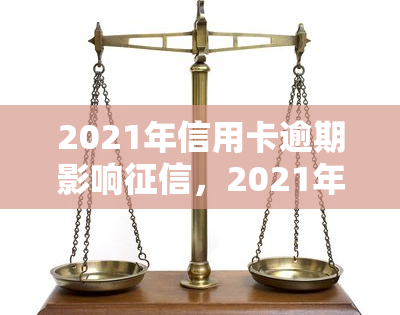 2021年信用卡逾期影响征信，2021年